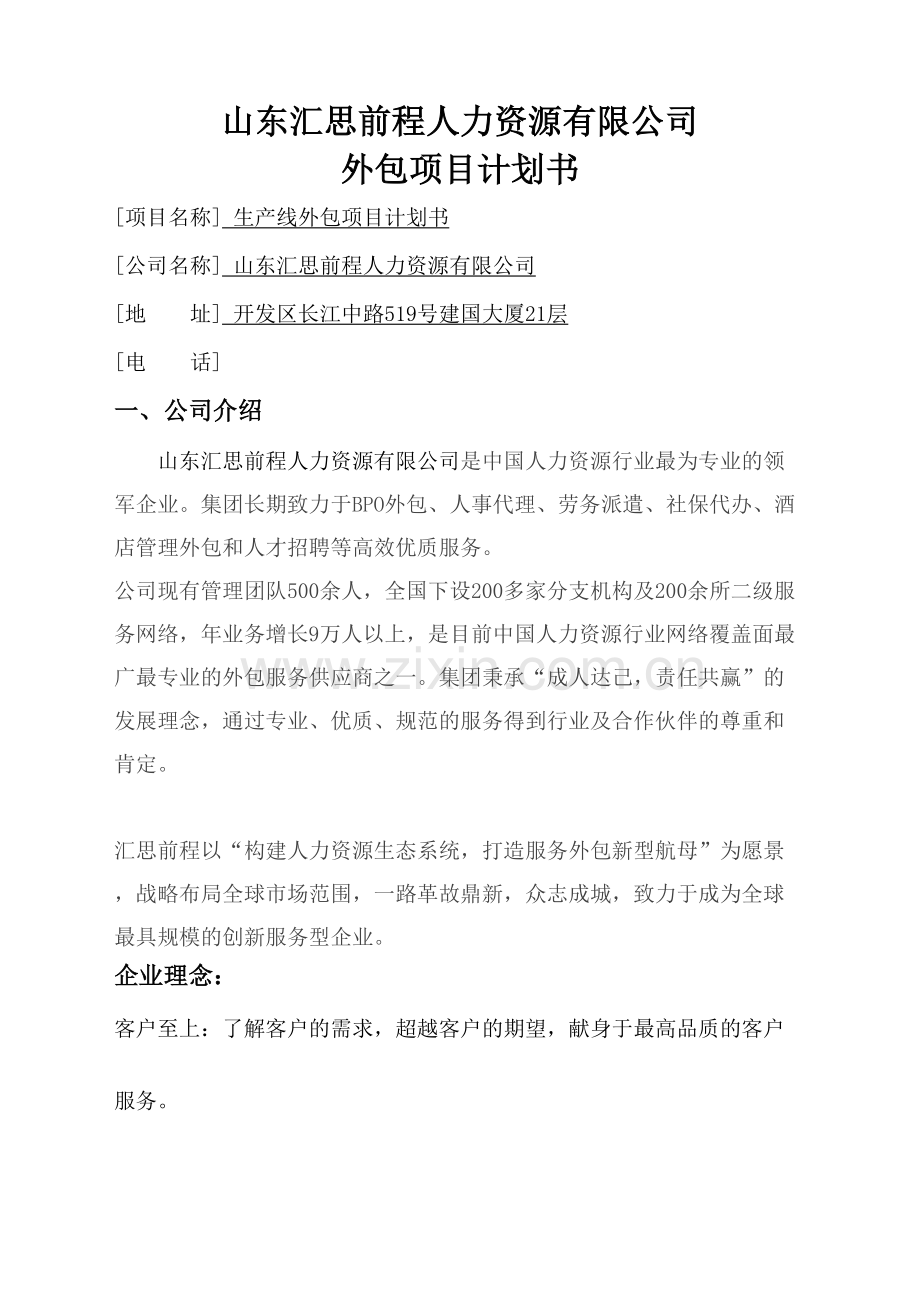 山东汇思前程人力资源有限公司
外包项目计划书

[项目名称] 生产线外包项目计划书

[公司名称] 山东汇思前程人力资源有限公司

[地　　址] 开发区长江中路519号建国大厦21层

[电　　话]

一、公司介绍

山东汇思前程人力资源有限公司是中国人力资源行业最为专业的领军企业。集团长期致力于BPO外包、人事代理、劳务派遣、社保代办、酒店管理外包和人才招聘等高效优质服务。
公司现有管理团队500余人，全国下设200多家分支机构及200余所二级服务网络，年业务增长9万人以上，是目前中国人力资源行业网络覆盖面最广最专业的外包服务供应商之一。集团秉承“成人达己，责任共赢”的发展理念，通过专业、优质、规范的服务得到行业及合作伙伴的尊重和肯定。

汇思前程以“构建人力资源生态系统，打造服务外包新型航母”为愿景，战略布局全球市场范围，一路革故鼎新，众志成城，致力于成为全球最具规模的创新服务型企业。

企业理念：

客户至上：了解客户的需求，超越客户的期望，献身于最高品质的客户服务。

www.zixin.com.cn